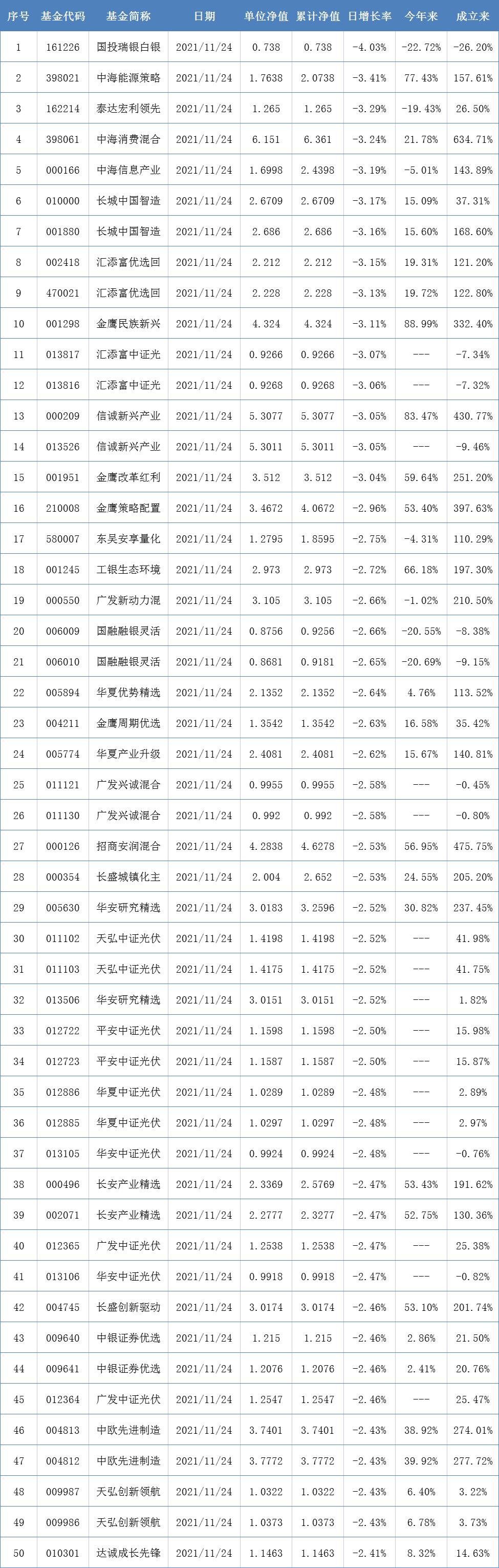 | 序号 | 基金代码 | 基金简称 | 日期 | 单位净值 | 累计净值 | 日增长率 | 今年来 | 成立来 |
|---|---|---|---|---|---|---|---|---|
| 1 | 161226 | 国投瑞银白银 | 2021/11/24 | 0.738 | 0.738 | -4.03% | -22.72% | -26.20% |
| 2 | 398021 | 中海能源策略 | 2021/11/24 | 1.7638 | 2.0738 | -3.41% | 77.43% | 157.61% |
| 3 | 162214 | 泰达宏利领先 | 2021/11/24 | 1.265 | 1.265 | -3.29% | -19.43% | 26.50% |
| 4 | 398061 | 中海消费混合 | 2021/11/24 | 6.151 | 6.361 | -3.24% | 21.78% | 634.71% |
| 5 | 000166 | 中海信息产业 | 2021/11/24 | 1.6998 | 2.4398 | -3.19% | -5.01% | 143.89% |
| 6 | 010000 | 长城中国智造 | 2021/11/24 | 2.6709 | 2.6709 | -3.17% | 15.09% | 37.31% |
| 7 | 001880 | 长城中国智造 | 2021/11/24 | 2.686 | 2.686 | -3.16% | 15.60% | 168.60% |
| 8 | 002418 | 汇添富优选回 | 2021/11/24 | 2.212 | 2.212 | -3.15% | 19.31% | 121.20% |
| 9 | 470021 | 汇添富优选回 | 2021/11/24 | 2.228 | 2.228 | -3.13% | 19.72% | 122.80% |
| 10 | 001298 | 金鹰民族新兴 | 2021/11/24 | 4.324 | 4.324 | -3.11% | 88.99% | 332.40% |
| 11 | 013817 | 汇添富中证光 | 2021/11/24 | 0.9266 | 0.9266 | -3.07% | --- | -7.34% |
| 12 | 013816 | 汇添富中证光 | 2021/11/24 | 0.9268 | 0.9268 | -3.06% | --- | -7.32% |
| 13 | 000209 | 信诚新兴产业 | 2021/11/24 | 5.3077 | 5.3077 | -3.05% | 83.47% | 430.77% |
| 14 | 013526 | 信诚新兴产业 | 2021/11/24 | 5.3011 | 5.3011 | -3.05% | --- | -9.46% |
| 15 | 001951 | 金鹰改革红利 | 2021/11/24 | 3.512 | 3.512 | -3.04% | 59.64% | 251.20% |
| 16 | 210008 | 金鹰策略配置 | 2021/11/24 | 3.4672 | 4.0672 | -2.96% | 53.40% | 397.63% |
| 17 | 580007 | 东吴安享量化 | 2021/11/24 | 1.2795 | 1.8595 | -2.75% | -4.31% | 110.29% |
| 18 | 001245 | 工银生态环境 | 2021/11/24 | 2.973 | 2.973 | -2.72% | 66.18% | 197.30% |
| 19 | 000550 | 广发新动力混 | 2021/11/24 | 3.105 | 3.105 | -2.66% | -1.02% | 210.50% |
| 20 | 006009 | 国融融银灵活 | 2021/11/24 | 0.8756 | 0.9256 | -2.66% | -20.55% | -8.38% |
| 21 | 006010 | 国融融银灵活 | 2021/11/24 | 0.8681 | 0.9181 | -2.65% | -20.69% | -9.15% |
| 22 | 005894 | 华夏优势精选 | 2021/11/24 | 2.1352 | 2.1352 | -2.64% | 4.76% | 113.52% |
| 23 | 004211 | 金鹰周期优选 | 2021/11/24 | 1.3542 | 1.3542 | -2.63% | 16.58% | 35.42% |
| 24 | 005774 | 华夏产业升级 | 2021/11/24 | 2.4081 | 2.4081 | -2.62% | 15.67% | 140.81% |
| 25 | 011121 | 广发兴诚混合 | 2021/11/24 | 0.9955 | 0.9955 | -2.58% | --- | -0.45% |
| 26 | 011130 | 广发兴诚混合 | 2021/11/24 | 0.992 | 0.992 | -2.58% | --- | -0.80% |
| 27 | 000126 | 招商安润混合 | 2021/11/24 | 4.2838 | 4.6278 | -2.53% | 56.95% | 475.75% |
| 28 | 000354 | 长盛城镇化主 | 2021/11/24 | 2.004 | 2.652 | -2.53% | 24.55% | 205.20% |
| 29 | 005630 | 华安研究精选 | 2021/11/24 | 3.0183 | 3.2596 | -2.52% | 30.82% | 237.45% |
| 30 | 011102 | 天弘中证光伏 | 2021/11/24 | 1.4198 | 1.4198 | -2.52% | --- | 41.98% |
| 31 | 011103 | 天弘中证光伏 | 2021/11/24 | 1.4175 | 1.4175 | -2.52% | --- | 41.75% |
| 32 | 013506 | 华安研究精选 | 2021/11/24 | 3.0151 | 3.0151 | -2.52% | --- | 1.82% |
| 33 | 012722 | 平安中证光伏 | 2021/11/24 | 1.1598 | 1.1598 | -2.50% | --- | 15.98% |
| 34 | 012723 | 平安中证光伏 | 2021/11/24 | 1.1587 | 1.1587 | -2.50% | --- | 15.87% |
| 35 | 012886 | 华夏中证光伏 | 2021/11/24 | 1.0289 | 1.0289 | -2.48% | --- | 2.89% |
| 36 | 012885 | 华夏中证光伏 | 2021/11/24 | 1.0297 | 1.0297 | -2.48% | --- | 2.97% |
| 37 | 013105 | 华安中证光伏 | 2021/11/24 | 0.9924 | 0.9924 | -2.48% | --- | -0.76% |
| 38 | 000496 | 长安产业精选 | 2021/11/24 | 2.3369 | 2.5769 | -2.47% | 53.43% | 191.62% |
| 39 | 002071 | 长安产业精选 | 2021/11/24 | 2.2777 | 2.3277 | -2.47% | 52.75% | 130.36% |
| 40 | 012365 | 广发中证光伏 | 2021/11/24 | 1.2538 | 1.2538 | -2.47% | --- | 25.38% |
| 41 | 013106 | 华安中证光伏 | 2021/11/24 | 0.9918 | 0.9918 | -2.47% | --- | -0.82% |
| 42 | 004745 | 长盛创新驱动 | 2021/11/24 | 3.0174 | 3.0174 | -2.46% | 53.10% | 201.74% |
| 43 | 009640 | 中银证券优选 | 2021/11/24 | 1.215 | 1.215 | -2.46% | 2.86% | 21.50% |
| 44 | 009641 | 中银证券优选 | 2021/11/24 | 1.2076 | 1.2076 | -2.46% | 2.41% | 20.76% |
| 45 | 012364 | 广发中证光伏 | 2021/11/24 | 1.2547 | 1.2547 | -2.46% | --- | 25.47% |
| 46 | 004813 | 中欧先进制造 | 2021/11/24 | 3.7401 | 3.7401 | -2.43% | 38.92% | 274.01% |
| 47 | 004812 | 中欧先进制造 | 2021/11/24 | 3.7772 | 3.7772 | -2.43% | 39.92% | 277.72% |
| 48 | 009987 | 天弘创新领航 | 2021/11/24 | 1.0322 | 1.0322 | -2.43% | 6.40% | 3.22% |
| 49 | 009986 | 天弘创新领航 | 2021/11/24 | 1.0373 | 1.0373 | -2.43% | 6.78% | 3.73% |
| 50 | 010301 | 达诚成长先锋 | 2021/11/24 | 1.1463 | 1.1463 | -2.41% | 8.32% | 14.63% |